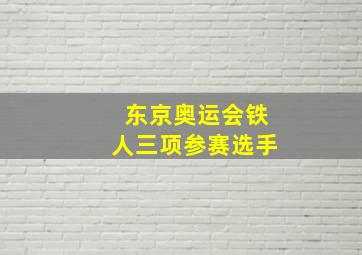 东京奥运会铁人三项参赛选手